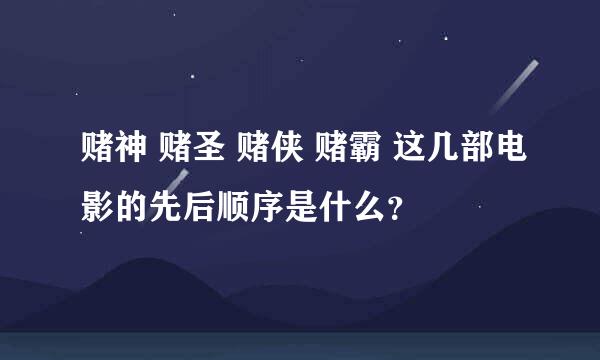 赌神 赌圣 赌侠 赌霸 这几部电影的先后顺序是什么？